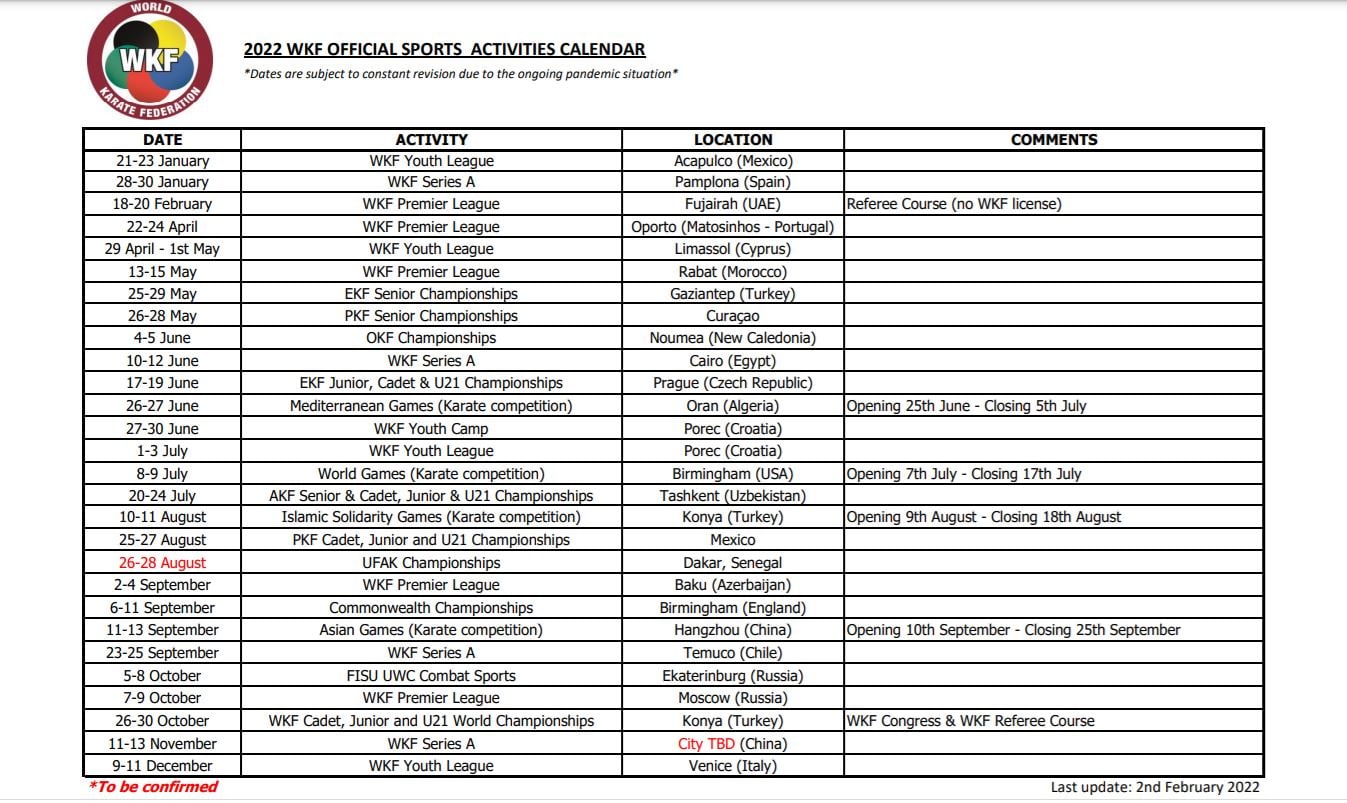 WORLD
WKF
KARATE FEDERATION

2022 WKF OFFICIAL SPORTS ACTIVITIES CALENDAR

*Dates are subject to constant revision due to the ongoing pandemic situation*

| DATE | ACTIVITY | LOCATION | COMMENTS |
|---|---|---|---|
| 21-23 January | WKF Youth League | Acapulco (Mexico) | |
| 28-30 January | WKF Series A | Pamplona (Spain) | |
| 18-20 February | WKF Premier League | Fujairah (UAE) | Referee Course (no WKF license) |
| 22-24 April | WKF Premier League | Oporto (Matosinhos - Portugal) | |
| 29 April - 1st May | WKF Youth League | Limassol (Cyprus) | |
| 13-15 May | WKF Premier League | Rabat (Morocco) | |
| 25-29 May | EKF Senior Championships | Gaziantep (Turkey) | |
| 26-28 May | PKF Senior Championships | Curaçao | |
| 4-5 June | OKF Championships | Noumea (New Caledonia) | |
| 10-12 June | WKF Series A | Cairo (Egypt) | |
| 17-19 June | EKF Junior, Cadet & U21 Championships | Prague (Czech Republic) | |
| 26-27 June | Mediterranean Games (Karate competition) | Oran (Algeria) | Opening 25th June - Closing 5th July |
| 27-30 June | WKF Youth Camp | Porec (Croatia) | |
| 1-3 July | WKF Youth League | Porec (Croatia) | |
| 8-9 July | World Games (Karate competition) | Birmingham (USA) | Opening 7th July - Closing 17th July |
| 20-24 July | AKF Senior & Cadet, Junior & U21 Championships | Tashkent (Uzbekistan) | |
| 10-11 August | Islamic Solidarity Games (Karate competition) | Konya (Turkey) | Opening 9th August - Closing 18th August |
| 25-27 August | PKF Cadet, Junior and U21 Championships | Mexico | |
| 26-28 August | UFAK Championships | Dakar, Senegal | |
| 2-4 September | WKF Premier League | Baku (Azerbaijan) | |
| 6-11 September | Commonwealth Championships | Birmingham (England) | |
| 11-13 September | Asian Games (Karate competition) | Hangzhou (China) | Opening 10th September - Closing 25th September |
| 23-25 September | WKF Series A | Temuco (Chile) | |
| 5-8 October | FISU UWC Combat Sports | Ekaterinburg (Russia) | |
| 7-9 October | WKF Premier League | Moscow (Russia) | |
| 26-30 October | WKF Cadet, Junior and U21 World Championships | Konya (Turkey) | WKF Congress & WKF Referee Course |
| 11-13 November | WKF Series A | City TBD (China) | |
| 9-11 December | WKF Youth League | Venice (Italy) | |

*To be confirmed

Last update: 2nd February 2022